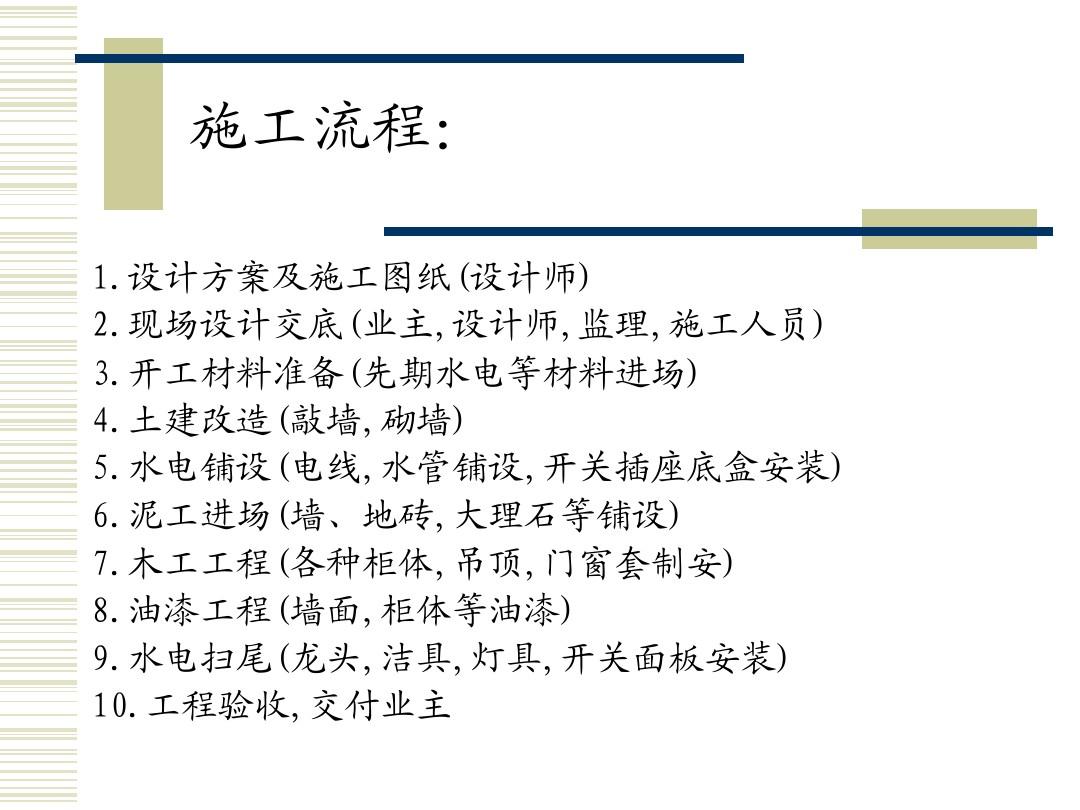 施工流程:

1.设计方案及施工图纸(设计师)
2.现场设计交底(业主,设计师,监理,施工人员)
3.开工材料准备(先期水电等材料进场)
4.土建改造(敲墙,砌墙)
5.水电铺设(电线,水管铺设,开关插座底盒安装)
6.泥工进场(墙、地砖,大理石等铺设)
7.木工工程(各种柜体,吊顶,门窗套制安)
8.油漆工程(墙面,柜体等油漆)
9.水电扫尾(龙头,洁具,灯具,开关面板安装)
10.工程验收,交付业主